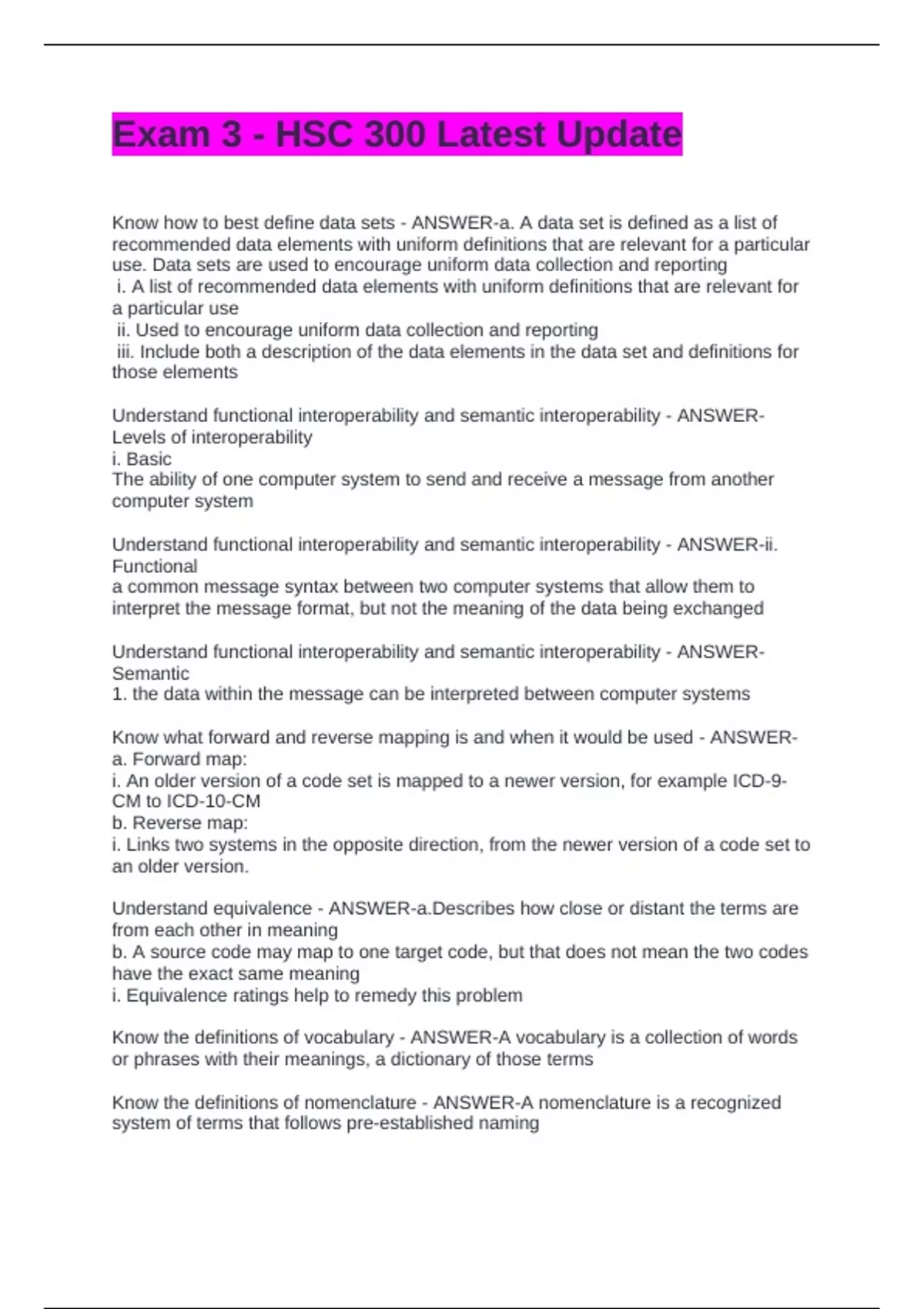 Exam 3 - HSC 300 Latest Update

Know how to best define data sets - ANSWER-a. A data set is defined as a list of recommended data elements with uniform definitions that are relevant for a particular use. Data sets are used to encourage uniform data collection and reporting
i. A list of recommended data elements with uniform definitions that are relevant for a particular use
ii. Used to encourage uniform data collection and reporting
iii. Include both a description of the data elements in the data set and definitions for those elements

Understand functional interoperability and semantic interoperability - ANSWER-Levels of interoperability
i. Basic
The ability of one computer system to send and receive a message from another computer system

Understand functional interoperability and semantic interoperability - ANSWER-ii. Functional
a common message syntax between two computer systems that allow them to interpret the message format, but not the meaning of the data being exchanged

Understand functional interoperability and semantic interoperability - ANSWER-Semantic
1. the data within the message can be interpreted between computer systems

Know what forward and reverse mapping is and when it would be used - ANSWER-a. Forward map:
i. An older version of a code set is mapped to a newer version, for example ICD-9-CM to ICD-10-CM
b. Reverse map:
i. Links two systems in the opposite direction, from the newer version of a code set to an older version.

Understand equivalence - ANSWER-a.Describes how close or distant the terms are from each other in meaning
b. A source code may map to one target code, but that does not mean the two codes have the exact same meaning
i. Equivalence ratings help to remedy this problem

Know the definitions of vocabulary - ANSWER-A vocabulary is a collection of words or phrases with their meanings, a dictionary of those terms

Know the definitions of nomenclature - ANSWER-A nomenclature is a recognized system of terms that follows pre-established naming